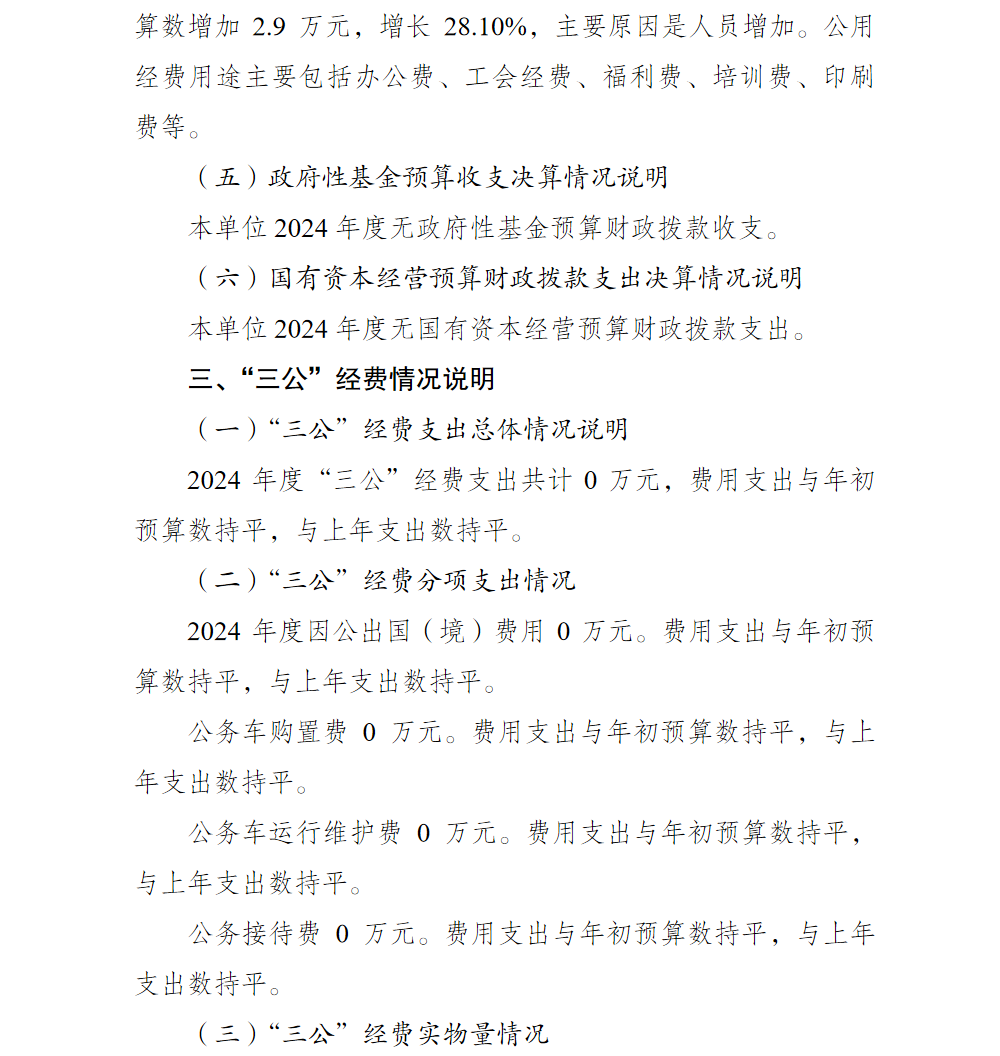 算数增加 2.9 万元，增长 28.10%，主要原因是人员增加。公用经费用途主要包括办公费、工会经费、福利费、培训费、印刷费等。

（五）政府性基金预算收支决算情况说明

本单位 2024 年度无政府性基金预算财政拨款收支。

（六）国有资本经营预算财政拨款支出决算情况说明

本单位 2024 年度无国有资本经营预算财政拨款支出。

三、“三公”经费情况说明

（一）“三公”经费支出总体情况说明

2024 年度“三公”经费支出共计 0 万元，费用支出与年初预算数持平，与上年支出数持平。

（二）“三公”经费分项支出情况

2024 年度因公出国（境）费用 0 万元。费用支出与年初预算数持平，与上年支出数持平。

公务车购置费 0 万元。费用支出与年初预算数持平，与上年支出数持平。

公务车运行维护费 0 万元。费用支出与年初预算数持平，与上年支出数持平。

公务接待费 0 万元。费用支出与年初预算数持平，与上年支出数持平。

（三）“三公”经费实物量情况